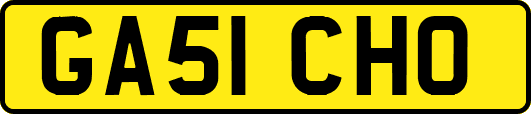 GA51 CHO